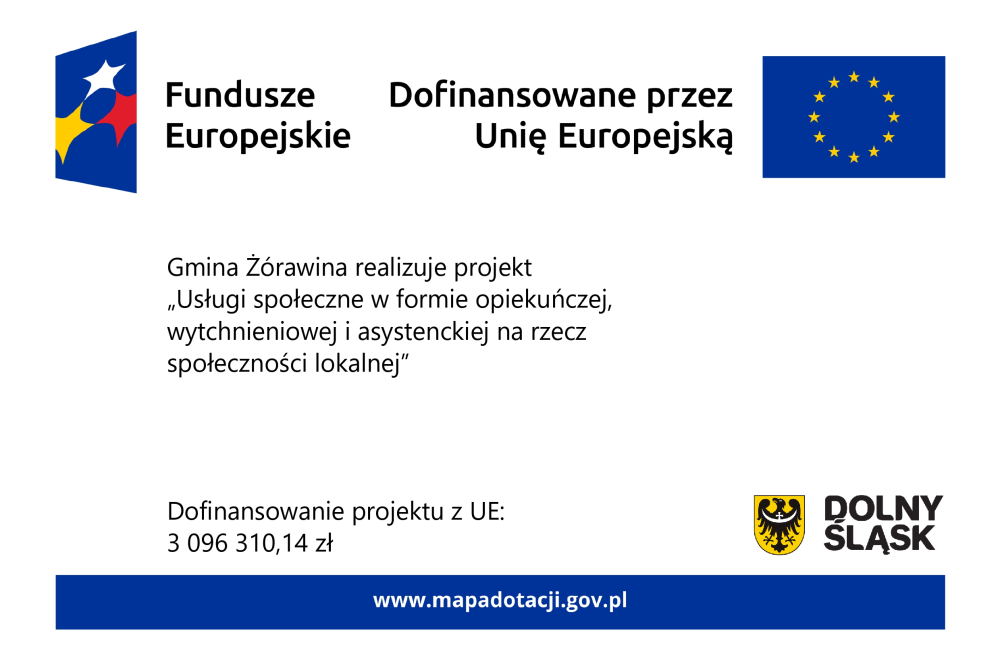 Fundusze Europejskie

Dofinansowane przez Unię Europejską

Gmina Żórawina realizuje projekt „Usługi społeczne w formie opiekuńczej, wytchnieniowej i asystenckiej na rzecz społeczności lokalnej”

Dofinansowanie projektu z UE: 3 096 310,14 zł

DOLNY ŚLĄSK

www.mapadotacji.gov.pl